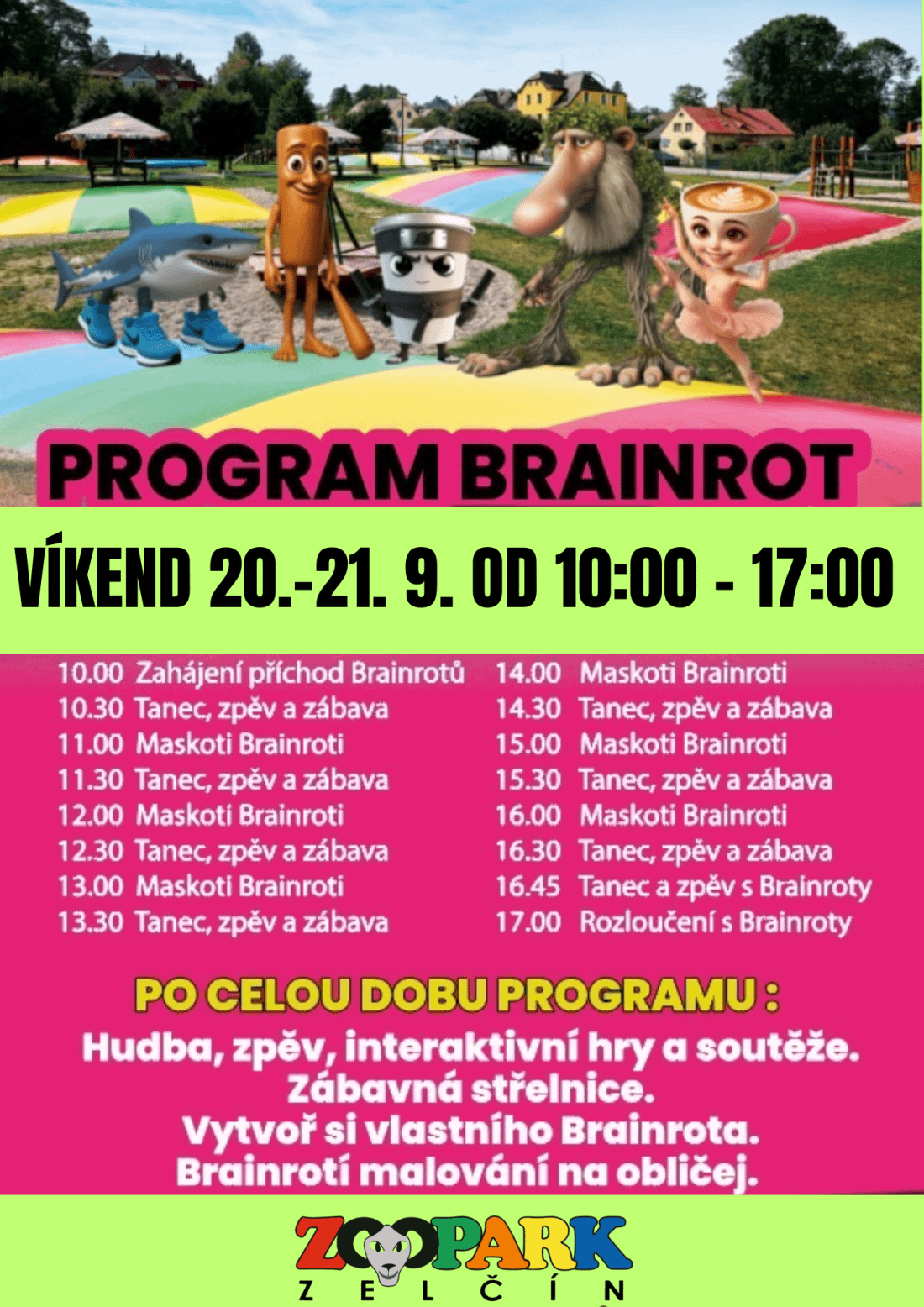 PROGRAM BRAINROT

VÍKEND 20.-21. 9. OD 10:00 - 17:00

10.00 Zahájení příchod Brainrotů
10.30 Tanec, zpěv a zábava
11.00 Maskoti Brainroti
11.30 Tanec, zpěv a zábava
12.00 Maskoti Brainroti
12.30 Tanec, zpěv a zábava
13.00 Maskoti Brainroti
13.30 Tanec, zpěv a zábava

14.00 Maskoti Brainroti
14.30 Tanec, zpěv a zábava
15.00 Maskoti Brainroti
15.30 Tanec, zpěv a zábava
16.00 Maskoti Brainroti
16.30 Tanec, zpěv a zábava
16.45 Tanec a zpěv s Brainroty
17.00 Rozloučení s Brainroty

PO CELOU DOBU PROGRAMU :
Hudba, zpěv, interaktivní hry a soutěže.
Zábavná střelnice.
Vytvoř si vlastního Brainrota.
Brainrotí malování na obličej.

ZOOPARK
ZELČÍN